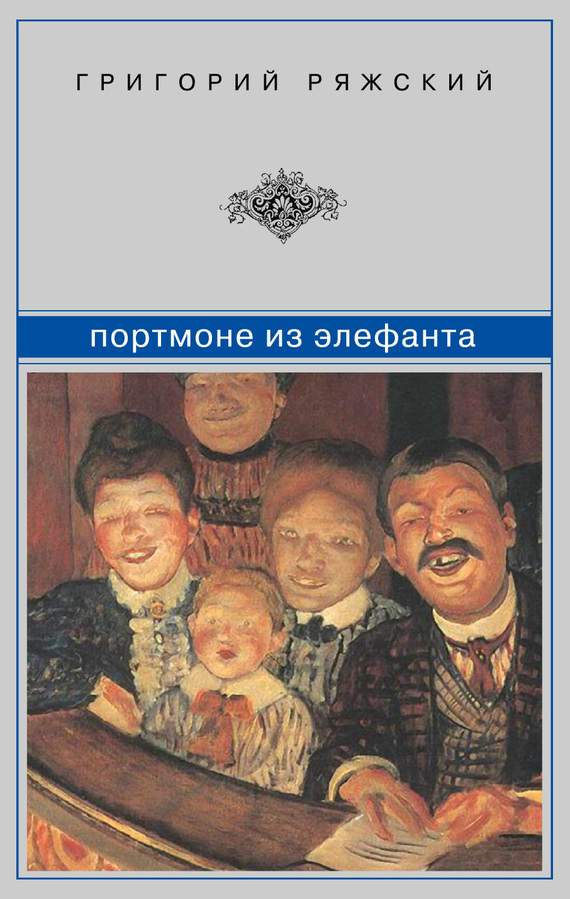 ГРИГОРИЙ РЯЖСКИЙ

портмоне из элефанта